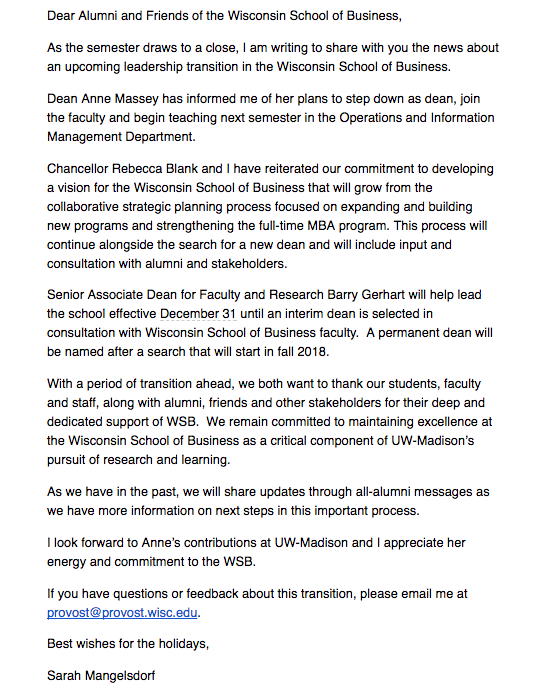 Dear Alumni and Friends of the Wisconsin School of Business,

As the semester draws to a close, I am writing to share with you the news about an upcoming leadership transition in the Wisconsin School of Business.

Dean Anne Massey has informed me of her plans to step down as dean, join the faculty and begin teaching next semester in the Operations and Information Management Department.

Chancellor Rebecca Blank and I have reiterated our commitment to developing a vision for the Wisconsin School of Business that will grow from the collaborative strategic planning process focused on expanding and building new programs and strengthening the full-time MBA program. This process will continue alongside the search for a new dean and will include input and consultation with alumni and stakeholders.

Senior Associate Dean for Faculty and Research Barry Gerhart will help lead the school effective December 31 until an interim dean is selected in consultation with Wisconsin School of Business faculty. A permanent dean will be named after a search that will start in fall 2018.

With a period of transition ahead, we both want to thank our students, faculty and staff, along with alumni, friends and other stakeholders for their deep and dedicated support of WSB. We remain committed to maintaining excellence at the Wisconsin School of Business as a critical component of UW-Madison's pursuit of research and learning.

As we have in the past, we will share updates through all-alumni messages as we have more information on next steps in this important process.

I look forward to Anne's contributions at UW-Madison and I appreciate her energy and commitment to the WSB.

If you have questions or feedback about this transition, please email me at provost@provost.wisc.edu.

Best wishes for the holidays,

Sarah Mangelsdorf